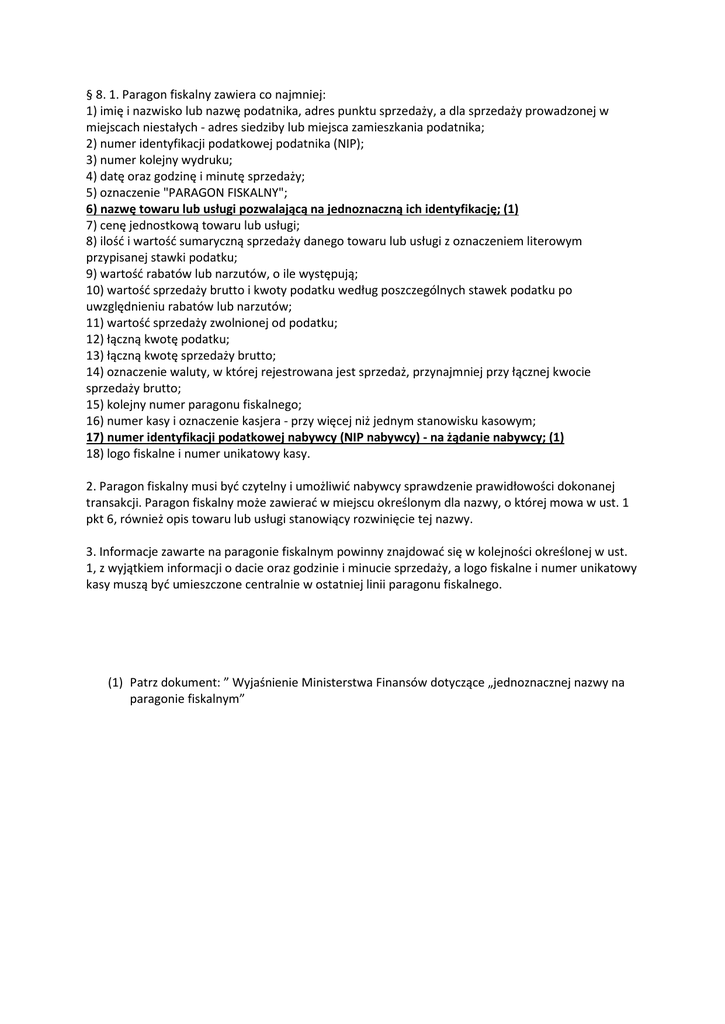 § 8. 1. Paragon fiskalny zawiera co najmniej:
1) imię i nazwisko lub nazwę podatnika, adres punktu sprzedaży, a dla sprzedaży prowadzonej w miejscach niestałych - adres siedziby lub miejsca zamieszkania podatnika;
2) numer identyfikacji podatkowej podatnika (NIP);
3) numer kolejny wydruku;
4) datę oraz godzinę i minutę sprzedaży;
5) oznaczenie "PARAGON FISKALNY";
6) nazwę towaru lub usługi pozwalającą na jednoznaczną ich identyfikację; (1)
7) cenę jednostkową towaru lub usługi;
8) ilość i wartość sumaryczną sprzedaży danego towaru lub usługi z oznaczeniem literowym przypisanej stawki podatku;
9) wartość rabatów lub narzutów, o ile występują;
10) wartość sprzedaży brutto i kwoty podatku według poszczególnych stawek podatku po uwzględnieniu rabatów lub narzutów;
11) wartość sprzedaży zwolnionej od podatku;
12) łączną kwotę podatku;
13) łączną kwotę sprzedaży brutto;
14) oznaczenie waluty, w której rejestrowana jest sprzedaż, przynajmniej przy łącznej kwocie sprzedaży brutto;
15) kolejny numer paragonu fiskalnego;
16) numer kasy i oznaczenie kasjera - przy więcej niż jednym stanowisku kasowym;
17) numer identyfikacji podatkowej nabywcy (NIP nabywcy) - na żądanie nabywcy; (1)
18) logo fiskalne i numer unikatowy kasy.

2. Paragon fiskalny musi być czytelny i umożliwić nabywcy sprawdzenie prawidłowości dokonanej transakcji. Paragon fiskalny może zawierać w miejscu określonym dla nazwy, o której mowa w ust. 1 pkt 6, również opis towaru lub usługi stanowiący rozwinięcie tej nazwy.

3. Informacje zawarte na paragonie fiskalnym powinny znajdować się w kolejności określonej w ust. 1, z wyjątkiem informacji o dacie oraz godzinie i minucie sprzedaży, a logo fiskalne i numer unikatowy kasy muszą być umieszczone centralnie w ostatniej linii paragonu fiskalnego.

(1) Patrz dokument: ” Wyjaśnienie Ministerstwa Finansów dotyczące „jednoznacznej nazwy na paragonie fiskalnym”